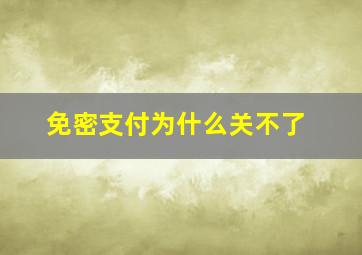 免密支付为什么关不了